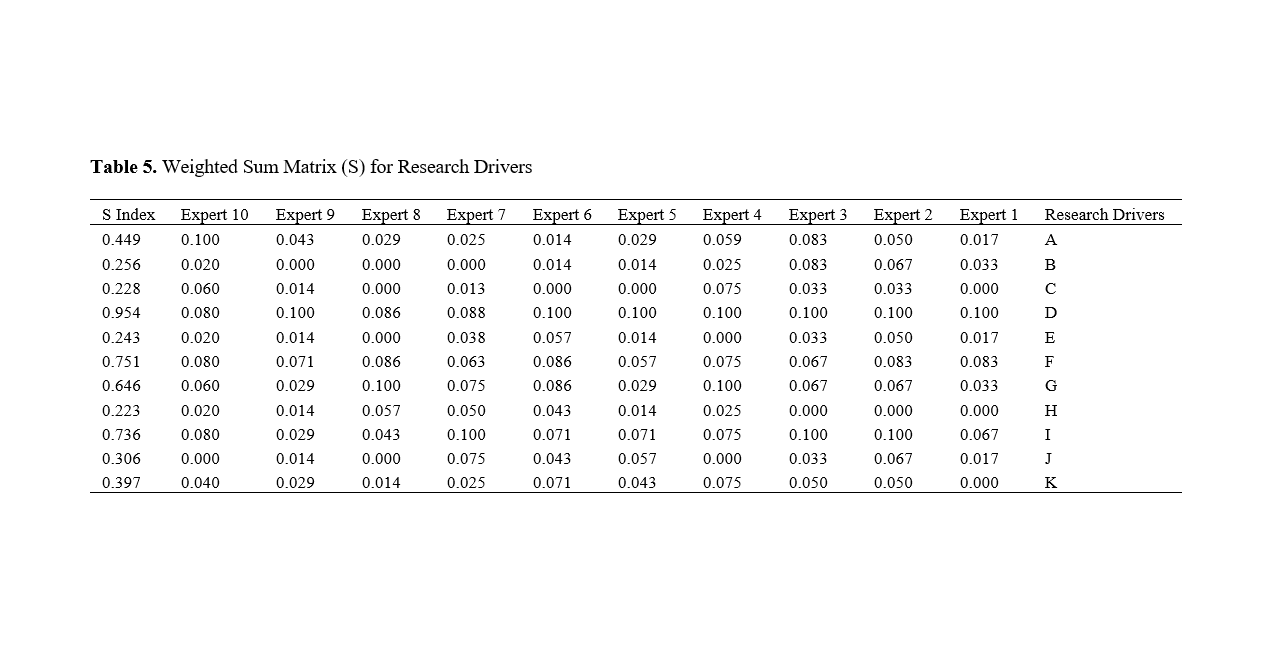 **Table 5.** Weighted Sum Matrix (S) for Research Drivers

| S Index | Expert 10 | Expert 9 | Expert 8 | Expert 7 | Expert 6 | Expert 5 | Expert 4 | Expert 3 | Expert 2 | Expert 1 | Research Drivers |
|---|---|---|---|---|---|---|---|---|---|---|---|
| 0.449 | 0.100 | 0.043 | 0.029 | 0.025 | 0.014 | 0.029 | 0.059 | 0.083 | 0.050 | 0.017 | A |
| 0.256 | 0.020 | 0.000 | 0.000 | 0.000 | 0.014 | 0.014 | 0.025 | 0.083 | 0.067 | 0.033 | B |
| 0.228 | 0.060 | 0.014 | 0.000 | 0.013 | 0.000 | 0.000 | 0.075 | 0.033 | 0.033 | 0.000 | C |
| 0.954 | 0.080 | 0.100 | 0.086 | 0.088 | 0.100 | 0.100 | 0.100 | 0.100 | 0.100 | 0.100 | D |
| 0.243 | 0.020 | 0.014 | 0.000 | 0.038 | 0.057 | 0.014 | 0.000 | 0.033 | 0.050 | 0.017 | E |
| 0.751 | 0.080 | 0.071 | 0.086 | 0.063 | 0.086 | 0.057 | 0.075 | 0.067 | 0.083 | 0.083 | F |
| 0.646 | 0.060 | 0.029 | 0.100 | 0.075 | 0.086 | 0.029 | 0.100 | 0.067 | 0.067 | 0.033 | G |
| 0.223 | 0.020 | 0.014 | 0.057 | 0.050 | 0.043 | 0.014 | 0.025 | 0.000 | 0.000 | 0.000 | H |
| 0.736 | 0.080 | 0.029 | 0.043 | 0.100 | 0.071 | 0.071 | 0.075 | 0.100 | 0.100 | 0.067 | I |
| 0.306 | 0.000 | 0.014 | 0.000 | 0.075 | 0.043 | 0.057 | 0.000 | 0.033 | 0.067 | 0.017 | J |
| 0.397 | 0.040 | 0.029 | 0.014 | 0.025 | 0.071 | 0.043 | 0.075 | 0.050 | 0.050 | 0.000 | K |